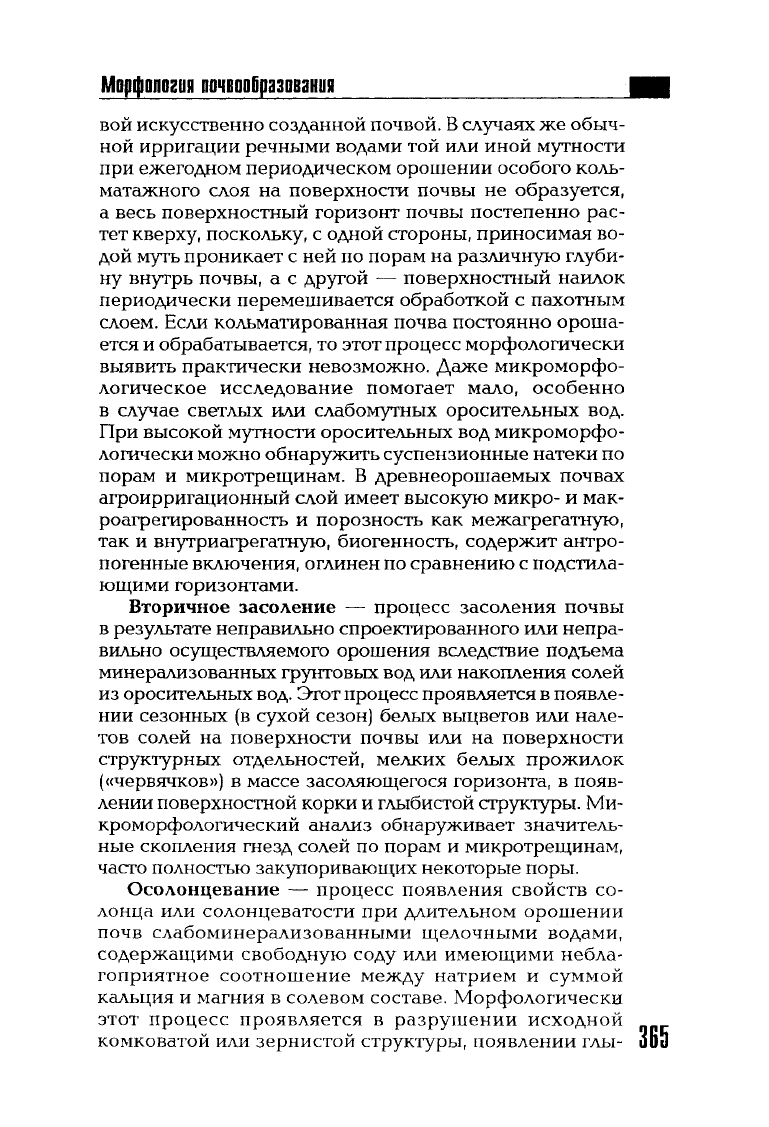 Морфология почвообразования

вой искусственно созданной почвой. В случаях же обычной ирригации речными водами той или иной мутности при ежегодном периодическом орошении особого кольматажного слоя на поверхности почвы не образуется, а весь поверхностный горизонт почвы постепенно растет кверху, поскольку, с одной стороны, приносимая водой муть проникает с ней по порам на различную глубину внутрь почвы, а с другой — поверхностный наилок периодически перемешивается обработкой с пахотным слоем. Если кольматированная почва постоянно орошается и обрабатывается, то этот процесс морфологически выявить практически невозможно. Даже микроморфологическое исследование помогает мало, особенно в случае светлых или слабомутных оросительных вод. При высокой мутности оросительных вод микроморфологически можно обнаружить суспензионные натеки по порам и микротрещинам. В древнеорошаемых почвах агроирригационный слой имеет высокую микро- и макроагрегированность и порозность как межагрегатную, так и внутриагрегатную, биогенность, содержит антропогенные включения, оглинен по сравнению с подстилающими горизонтами.

Вторичное засоление — процесс засоления почвы в результате неправильно спроектированного или неправильно осуществляемого орошения вследствие подъема минерализованных грунтовых вод или накопления солей из оросительных вод. Этот процесс проявляется в появлении сезонных (в сухой сезон) белых выцветов или налетов солей на поверхности почвы или на поверхности структурных отдельностей, мелких белых прожилок («червячков») в массе засоляющегося горизонта, в появлении поверхностной корки и глыбистой структуры. Микроморфологический анализ обнаруживает значительные скопления гнезд солей по порам и микротрещинам, часто полностью закупоривающих некоторые поры.

Осолонцевание — процесс появления свойств солонца или солонцеватости при длительном орошении почв слабоминерализованными щелочными водами, содержащими свободную соду или имеющими неблагоприятное соотношение между натрием и суммой кальция и магния в солевом составе. Морфологически этот процесс проявляется в разрушении исходной комковатой или зернистой структуры, появлении глы-

365